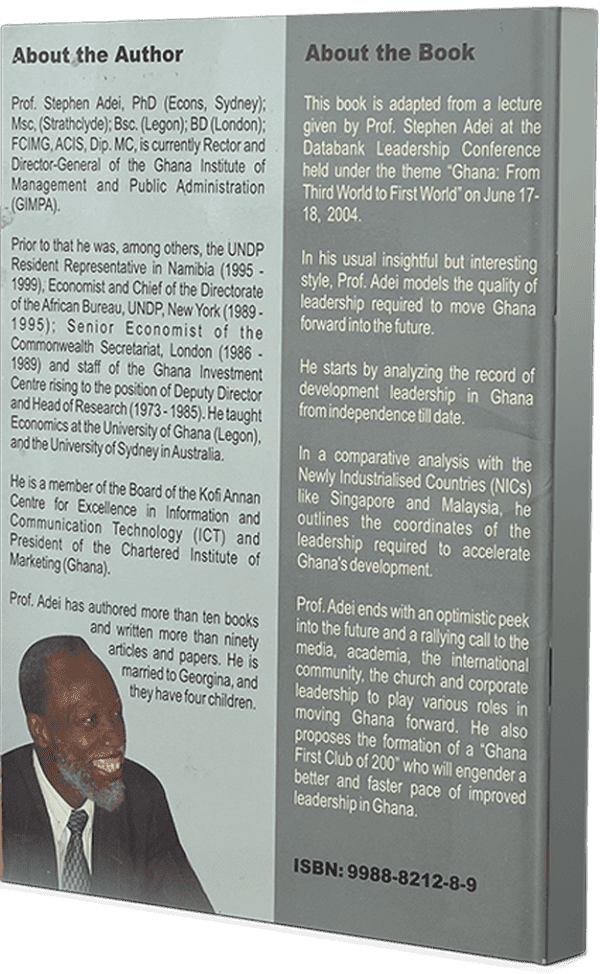 About the Author

Prof. Stephen Adei, PhD (Econs, Sydney); Msc, (Strathclyde); Bsc. (Legon); BD (London); FCIMG, ACIS, Dip. MC, is currently Rector and Director-General of the Ghana Institute of Management and Public Administration (GIMPA).

Prior to that he was, among others, the UNDP Resident Representative in Namibia (1995 - 1999), Economist and Chief of the Directorate of the African Bureau, UNDP, New York (1989 - 1995); Senior Economist of the Commonwealth Secretariat, London (1986 - 1989) and staff of the Ghana Investment Centre rising to the position of Deputy Director and Head of Research (1973 - 1985). He taught Economics at the University of Ghana (Legon), and the University of Sydney in Australia.

He is a member of the Board of the Kofi Annan Centre for Excellence in Information and Communication Technology (ICT) and President of the Chartered Institute of Marketing (Ghana).

Prof. Adei has authored more than ten books and written more than ninety articles and papers. He is married to Georgina, and they have four children.

About the Book

This book is adapted from a lecture given by Prof. Stephen Adei at the Databank Leadership Conference held under the theme "Ghana: From Third World to First World" on June 17-18, 2004.

In his usual insightful but interesting style, Prof. Adei models the quality of leadership required to move Ghana forward into the future.

He starts by analyzing the record of development leadership in Ghana from independence till date.

In a comparative analysis with the Newly Industrialised Countries (NICs) like Singapore and Malaysia, he outlines the coordinates of the leadership required to accelerate Ghana's development.

Prof. Adei ends with an optimistic peek into the future and a rallying call to the media, academia, the international community, the church and corporate leadership to play various roles in moving Ghana forward. He also proposes the formation of a "Ghana First Club of 200" who will engender a better and faster pace of improved leadership in Ghana.

ISBN: 9988-8212-8-9